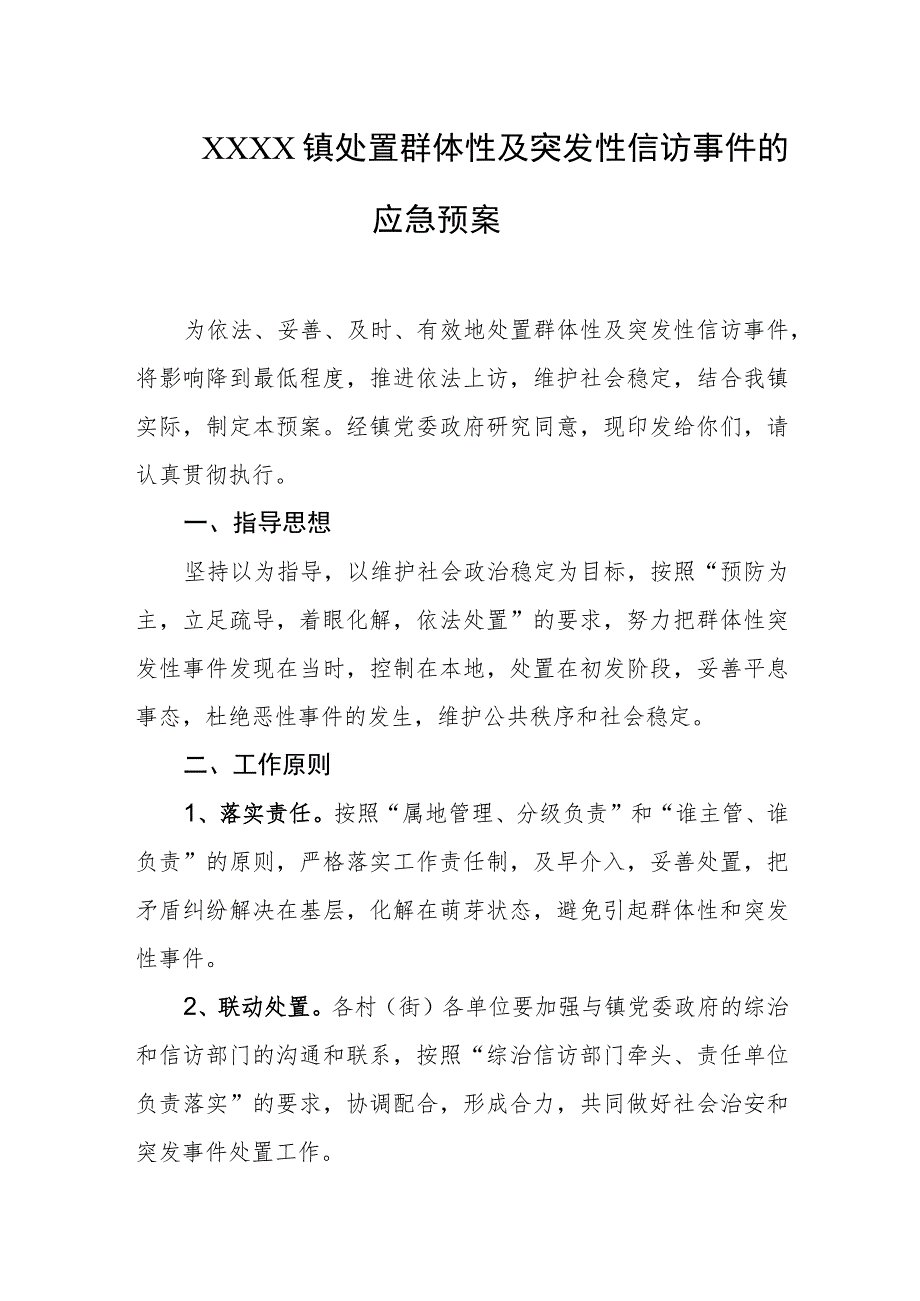 XXXX镇处置群体性及突发性信访事件的应急预案

为依法、妥善、及时、有效地处置群体性及突发性信访事件，将影响降到最低程度，推进依法上访，维护社会稳定，结合我镇实际，制定本预案。经镇党委政府研究同意，现印发给你们，请认真贯彻执行。

一、指导思想

坚持以为指导，以维护社会政治稳定为目标，按照“预防为主，立足疏导，着眼化解，依法处置”的要求，努力把群体性突发性事件发现在当时，控制在本地，处置在初发阶段，妥善平息事态，杜绝恶性事件的发生，维护公共秩序和社会稳定。

二、工作原则

1、落实责任。按照“属地管理、分级负责”和“谁主管、谁负责”的原则，严格落实工作责任制，及早介入，妥善处置，把矛盾纠纷解决在基层，化解在萌芽状态，避免引起群体性和突发性事件。

2、联动处置。各村（街）各单位要加强与镇党委政府的综治和信访部门的沟通和联系，按照“综治信访部门牵头、责任单位负责落实”的要求，协调配合，形成合力，共同做好社会治安和突发事件处置工作。